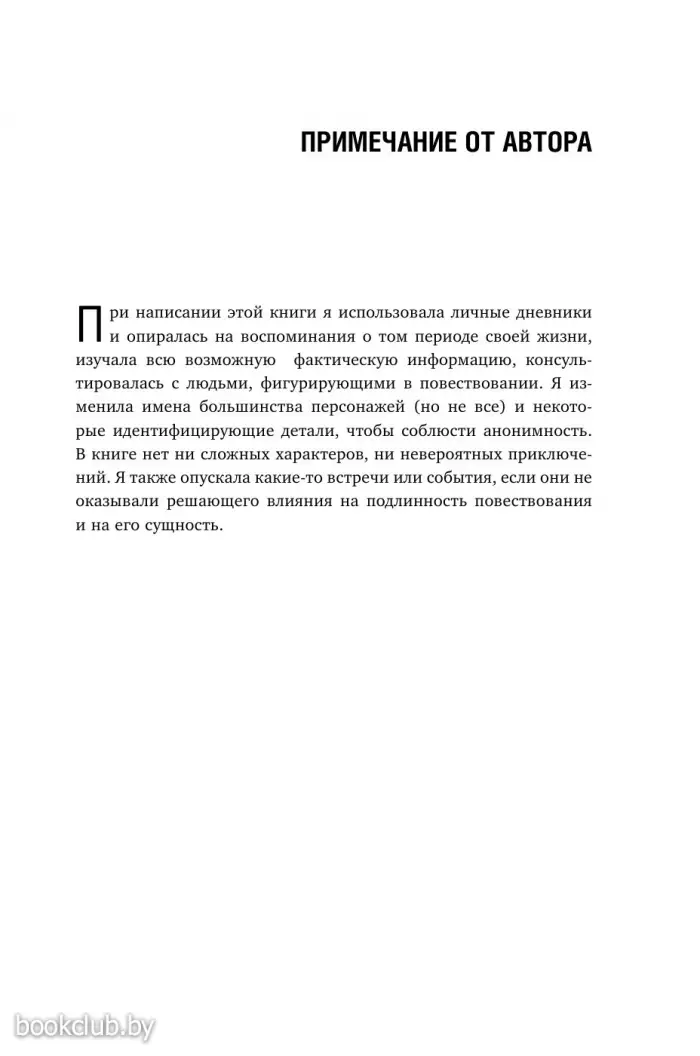 ПРИМЕЧАНИЕ ОТ АВТОРА

При написании этой книги я использовала личные дневники и опиралась на воспоминания о том периоде своей жизни, изучала всю возможную фактическую информацию, консультировалась с людьми, фигурирующими в повествовании. Я изменила имена большинства персонажей (но не все) и некоторые идентифицирующие детали, чтобы соблюсти анонимность. В книге нет ни сложных характеров, ни невероятных приключений. Я также опускала какие-то встречи или события, если они не оказывали решающего влияния на подлинность повествования и на его сущность.

bookclub.by